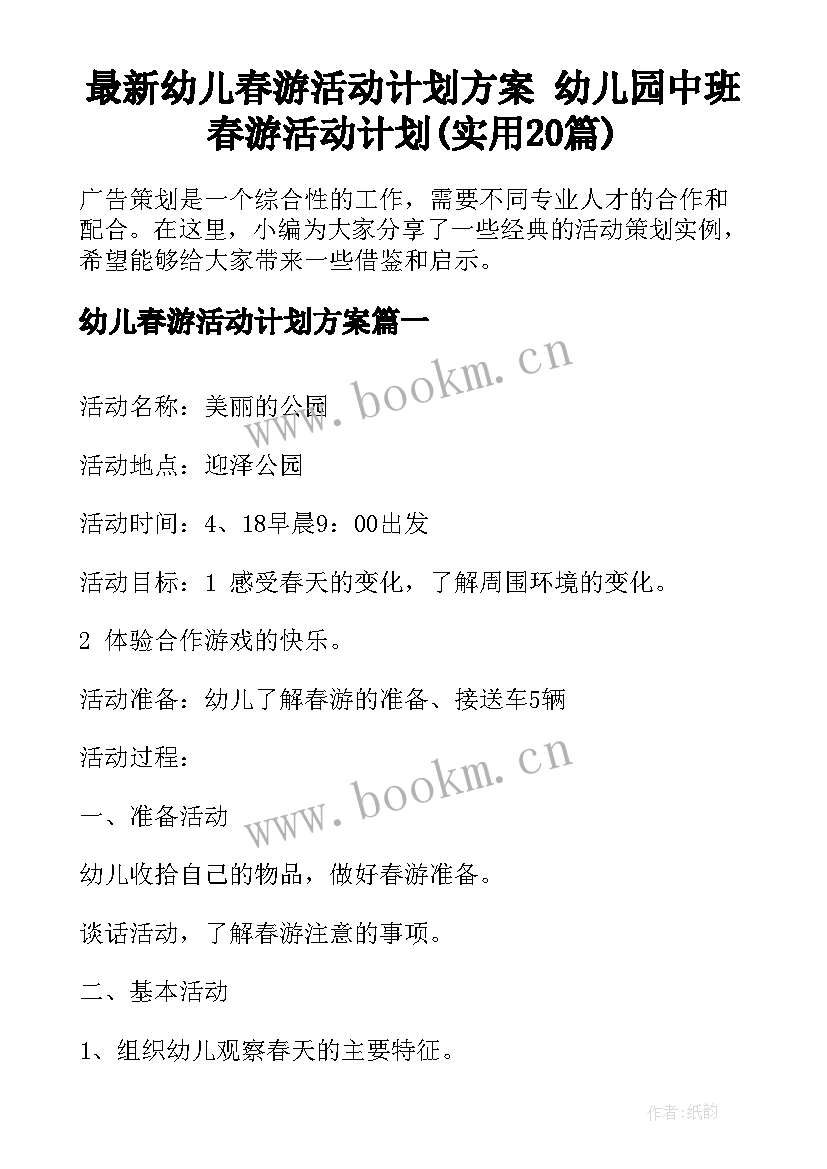 最新幼儿春游活动计划方案 幼儿园中班春游活动计划(实用20篇)

广告策划是一个综合性的工作，需要不同专业人才的合作和配合。在这里，小编为大家分享了一些经典的活动策划实例，希望能够给大家带来一些借鉴和启示。

幼儿春游活动计划方案篇一

www.bookm.cn

活动名称：美丽的公园

活动地点：迎泽公园

活动时间：4、18早晨9：00出发

活动目标：1 感受春天的变化，了解周围环境的变化。

2 体验合作游戏的快乐。

活动准备：幼儿了解春游的准备、接送车5辆

活动过程：

www.bookm.cn

一、准备活动

幼儿收拾自己的物品，做好春游准备。

谈话活动，了解春游注意的事项。

二、基本活动

1、组织幼儿观察春天的主要特征。

作者:纸韵